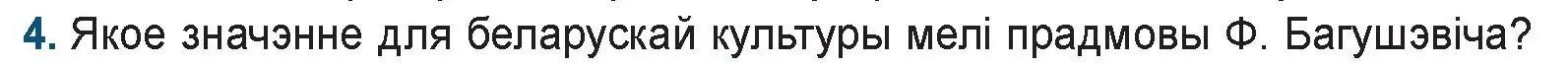 4. Якое значэнне для беларускай культуры мелі прадмовы Ф. Багушэвіча?